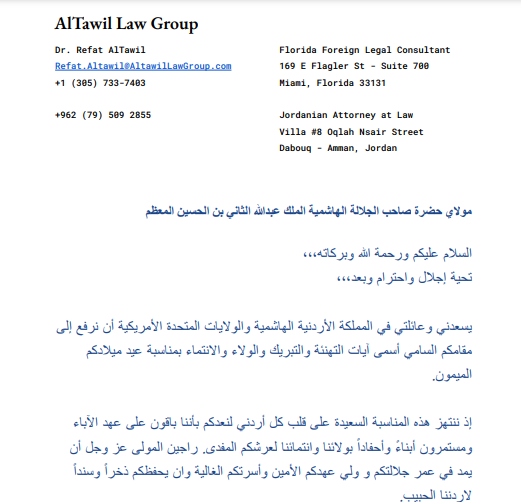 AlTawil Law Group

Dr. Refat AlTawil
Refat.Altawil@AltawilLawGroup.com
+1 (305) 733-7403

+962 (79) 509 2855

Florida Foreign Legal Consultant
169 E Flagler St - Suite 700
Miami, Florida 33131

Jordanian Attorney at Law
Villa #8 Oqlah Nsair Street
Dabouq - Amman, Jordan

مولاي حضرة صاحب الجلالة الهاشمية الملك عبدالله الثاني بن الحسين المعظم

السلام عليكم ورحمة الله وبركاته،،،
تحية إجلال واحترام وبعد،،،

يسعدني وعائلتي في المملكة الأردنية الهاشمية والولايات المتحدة الأمريكية أن نرفع إلى مقامكم السامي أسمى آيات التهنئة والتبريك والولاء والانتماء بمناسبة عيد ميلادكم الميمون.

إذ ننتهز هذه المناسبة السعيدة على قلب كل أردني لنعدكم بأننا باقون على عهد الآباء ومستمرون أبناءً وأحفاداً بولائنا وانتمائنا لعرشكم المفدى. راجين المولى عز وجل أن يمد في عمر جلالتكم و ولي عهدكم الأمين وأسرتكم الغالية وان يحفظكم ذخراً وسنداً لاردننا الحبيب.